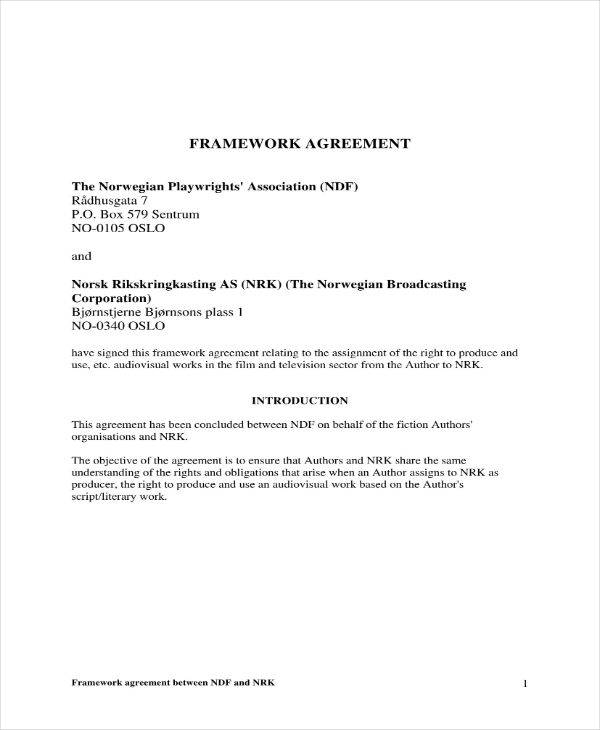 FRAMEWORK AGREEMENT

The Norwegian Playwrights' Association (NDF)
Rådhusgata 7
P.O. Box 579 Sentrum
NO-0105 OSLO

and

Norsk Rikskringkasting AS (NRK) (The Norwegian Broadcasting Corporation)
Bjørnstjerne Bjørnsons plass 1
NO-0340 OSLO

have signed this framework agreement relating to the assignment of the right to produce and use, etc. audiovisual works in the film and television sector from the Author to NRK.

INTRODUCTION

This agreement has been concluded between NDF on behalf of the fiction Authors' organisations and NRK.

The objective of the agreement is to ensure that Authors and NRK share the same understanding of the rights and obligations that arise when an Author assigns to NRK as producer, the right to produce and use an audiovisual work based on the Author's script/literary work.

Framework agreement between NDF and NRK

1